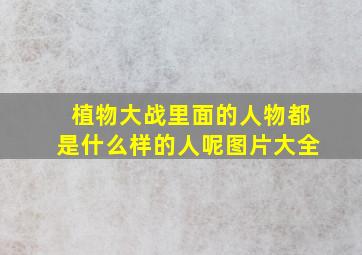 植物大战里面的人物都是什么样的人呢图片大全